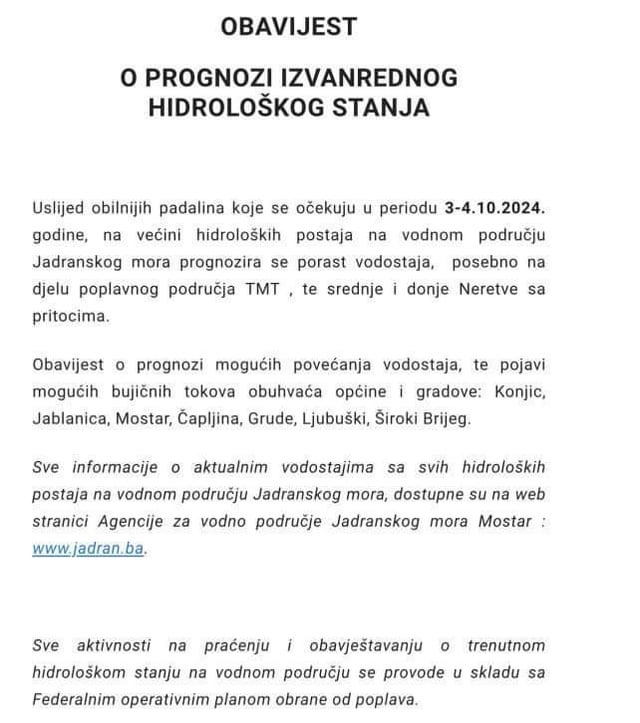 OBAVIJEST

O PROGNOZI IZVANREDNOG HIDROLOŠKOG STANJA

Uslijed obilnijih padalina koje se očekuju u periodu 3-4.10.2024. godine, na većini hidroloških postaja na vodnom području Jadranskog mora prognozira se porast vodostaja, posebno na djelu poplavnog područja TMT , te srednje i donje Neretve sa pritocima.

Obavijest o prognozi mogućih povećanja vodostaja, te pojavi mogućih bujičnih tokova obuhvaća općine i gradove: Konjic, Jablanica, Mostar, Čapljina, Grude, Ljubuški, Široki Brijeg.

Sve informacije o aktualnim vodostajima sa svih hidroloških postaja na vodnom području Jadranskog mora, dostupne su na web stranici Agencije za vodno područje Jadranskog mora Mostar : www.jadran.ba.

Sve aktivnosti na praćenju i obavještavanju o trenutnom hidrološkom stanju na vodnom području se provode u skladu sa Federalnim operativnim planom obrane od poplava.